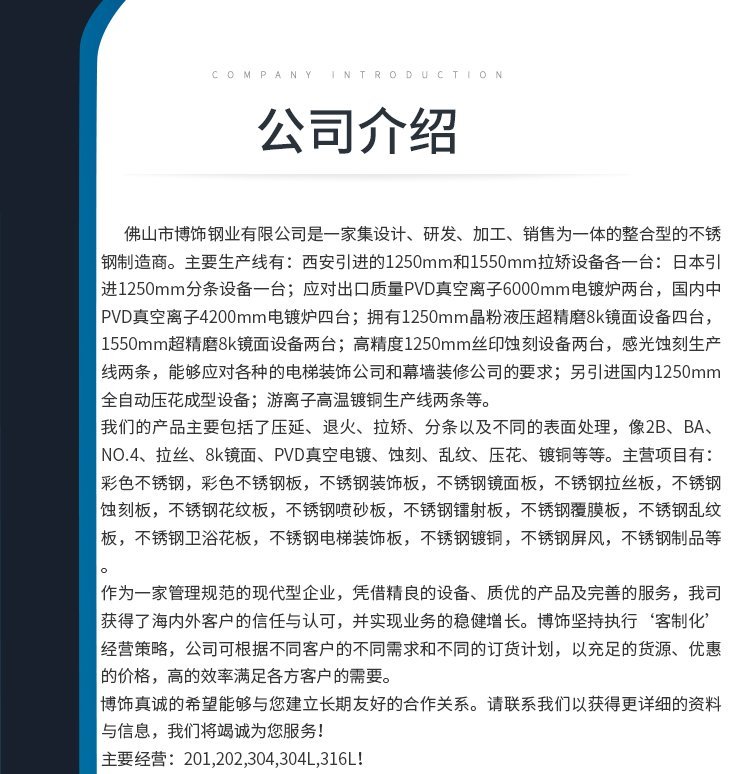 COMPANY INTRODUCTION

公司介绍

佛山市博饰钢业有限公司是一家集设计、研发、加工、销售为一体的整合型的不锈钢制造商。主要生产线有：西安引进的1250mm和1550mm拉矫设备各一台：日本引进1250mm分条设备一台；应对出口质量PVD真空离子6000mm电镀炉两台，国内中PVD真空离子4200mm电镀炉四台；拥有1250mm晶粉液压超精磨8k镜面设备四台，1550mm超精磨8k镜面设备两台；高精度1250mm丝印蚀刻设备两台，感光蚀刻生产线两条，能够应对各种的电梯装饰公司和幕墙装修公司的要求；另引进国内1250mm全自动压花成型设备；游离子高温镀铜生产线两条等。
我们的产品主要包括了压延、退火、拉矫、分条以及不同的表面处理，像2B、BA、NO.4、拉丝、8k镜面、PVD真空电镀、蚀刻、乱纹、压花、镀铜等等。主营项目有：彩色不锈钢，彩色不锈钢板，不锈钢装饰板，不锈钢镜面板，不锈钢拉丝板，不锈钢蚀刻板，不锈钢花纹板，不锈钢喷砂板，不锈钢镭射板，不锈钢覆膜板，不锈钢乱纹板，不锈钢卫浴花板，不锈钢电梯装饰板，不锈钢镀铜，不锈钢屏风，不锈钢制品等。
作为一家管理规范的现代型企业，凭借精良的设备、质优的产品及完善的服务，我司获得了海内外客户的信任与认可，并实现业务的稳健增长。博饰坚持执行‘客制化’经营策略，公司可根据不同客户的不同需求和不同的订货计划，以充足的货源、优惠的价格，高的效率满足各方客户的需要。
博饰真诚的希望能够与您建立长期友好的合作关系。请联系我们以获得更详细的资料与信息，我们将竭诚为您服务！
主要经营：201,202,304,304L,316L！